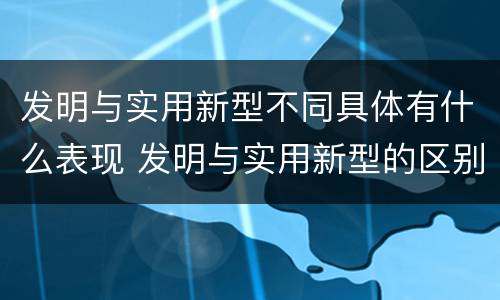 发明与实用新型不同具体有什么表现 发明与实用新型的区别